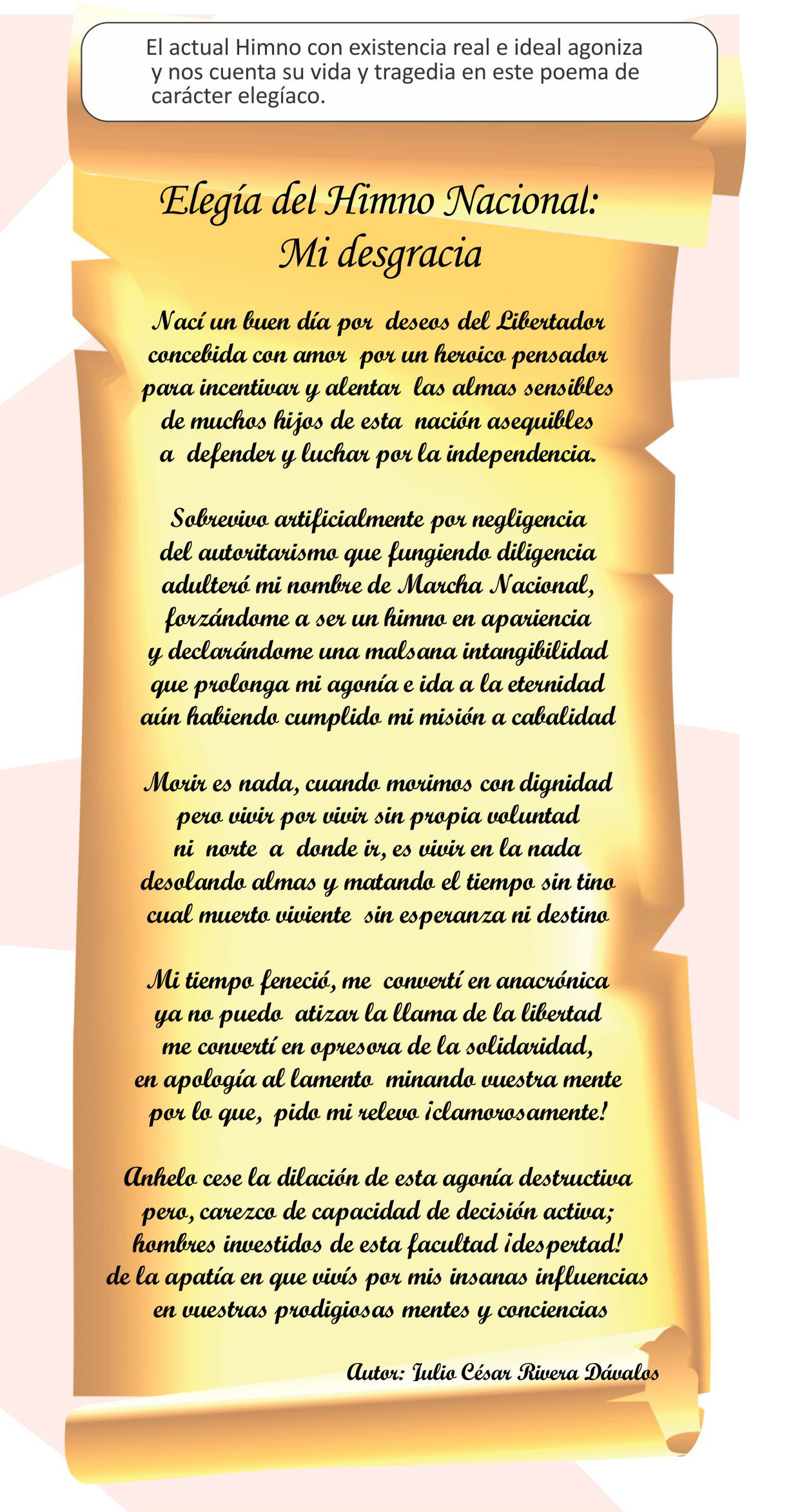 El actual Himno con existencia real e ideal agoniza y nos cuenta su vida y tragedia en este poema de carácter elegíaco.

Elegía del Himno Nacional:
Mi desgracia

Nací un buen día por deseos del Libertador
concebida con amor por un heroico pensador
para incentivar y alentar las almas sensibles
de muchos hijos de esta nación asequibles
a defender y luchar por la independencia.

Sobrevivo artificialmente por negligencia
del autoritarismo que fungiendo diligencia
adulteró mi nombre de Marcha Nacional,
forzándome a ser un himno en apariencia
y declarándome una malsana intangibilidad
que prolonga mi agonía e ida a la eternidad
aún habiendo cumplido mi misión a cabalidad

Morir es nada, cuando morimos con dignidad
pero vivir por vivir sin propia voluntad
ni norte a donde ir, es vivir en la nada
desolando almas y matando el tiempo sin tino
cual muerto viviente sin esperanza ni destino

Mi tiempo feneció, me convertí en anacrónica
ya no puedo atizar la llama de la libertad
me convertí en opresora de la solidaridad,
en apología al lamento minando vuestra mente
por lo que, pido mi relevo ¡clamorosamente!

Anhelo cese la dilación de esta agonía destructiva
pero, carezco de capacidad de decisión activa;
hombres investidos de esta facultad ¡despertad!
de la apatía en que vivís por mis insanas influencias
en vuestras prodigiosas mentes y conciencias

Autor: Julio César Rivera Dávalos